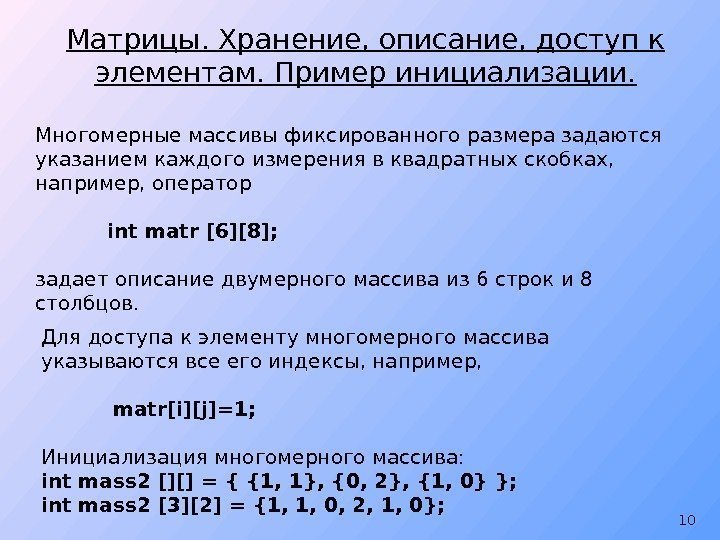 Матрицы. Хранение, описание, доступ к элементам. Пример инициализации.

Многомерные массивы фиксированного размера задаются указанием каждого измерения в квадратных скобках, например, оператор

int matr [6][8];

задает описание двумерного массива из 6 строк и 8 столбцов.

Для доступа к элементу многомерного массива указываются все его индексы, например,

matr[i][j]=1;

Инициализация многомерного массива:
int mass2 [][] = { {1, 1}, {0, 2}, {1, 0} };
int mass2 [3][2] = {1, 1, 0, 2, 1, 0};

10